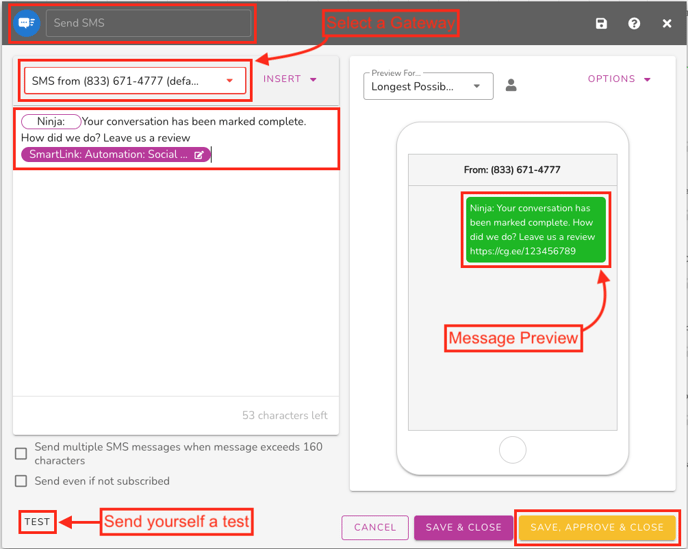 Send SMS

Select a Gateway

SMS from (833) 671-4777 (defa...

INSERT

Ninja: Your conversation has been marked complete. How did we do? Leave us a review SmartLink: Automation: Social ...

53 characters left

Send multiple SMS messages when message exceeds 160 characters

Send even if not subscribed

TEST

Send yourself a test

Preview For...
Longest Possib...

OPTIONS

From: (833) 671-4777

Ninja: Your conversation has been marked complete. How did we do? Leave us a review https://cg.ee/123456789

Message Preview

CANCEL

SAVE & CLOSE

SAVE, APPROVE & CLOSE